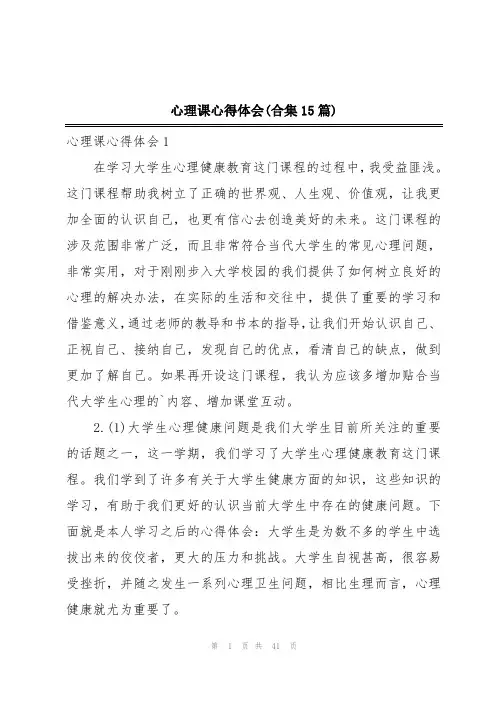 心理课心得体会(合集15篇)

心理课心得体会1

在学习大学生心理健康教育这门课程的过程中，我受益匪浅。这门课程帮助我树立了正确的世界观、人生观、价值观，让我更加全面的认识自己，也更有信心去创造美好的未来。这门课程的涉及范围非常广泛，而且非常符合当代大学生的常见心理问题，非常实用，对于刚刚步入大学校园的我们提供了如何树立良好的心理的解决办法，在实际的生活和交往中，提供了重要的学习和借鉴意义，通过老师的教导和书本的指导，让我们开始认识自己、正视自己、接纳自己，发现自己的优点，看清自己的缺点，做到更加了解自己。如果再开设这门课程，我认为应该多增加贴合当代大学生心理的`内容、增加课堂互动。

2.(1)大学生心理健康问题是我们大学生目前所关注的重要的话题之一，这一学期，我们学习了大学生心理健康教育这门课程。我们学到了许多有关于大学生健康方面的知识，这些知识的学习，有助于我们更好的认识当前大学生中存在的健康问题。下面就是本人学习之后的心得体会：大学生是为数不多的学生中选拔出来的佼佼者，更大的压力和挑战。大学生自视甚高，很容易受挫折，并随之发生一系列心理卫生问题，相比生理而言，心理健康就尤为重要了。

第 1 页 共 41 页